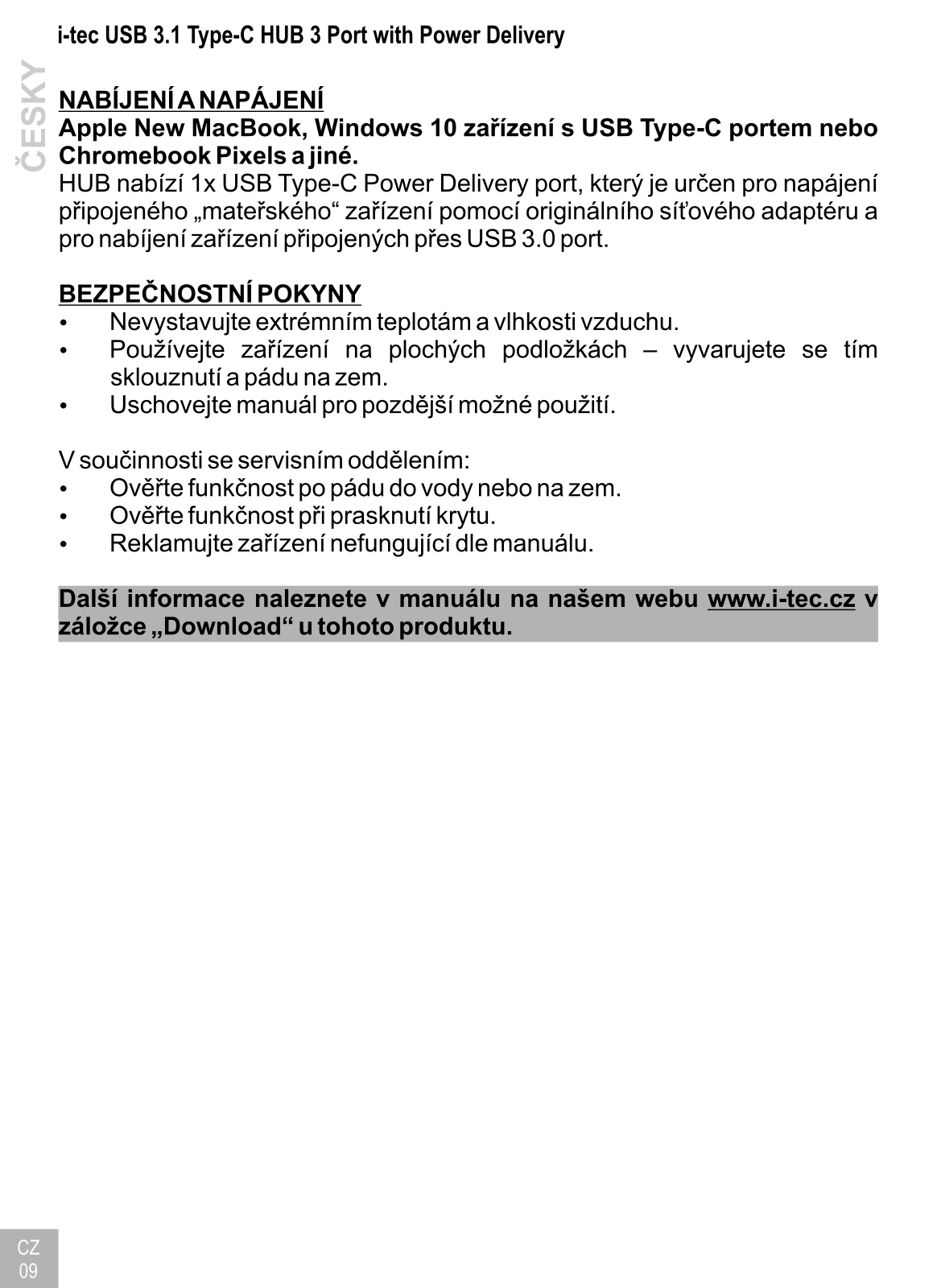 i-tec USB 3.1 Type-C HUB 3 Port with Power Delivery

ČESKY

NABÍJENÍ A NAPÁJENÍ
Apple New MacBook, Windows 10 zařízení s USB Type-C portem nebo Chromebook Pixels a jiné.
HUB nabízí 1x USB Type-C Power Delivery port, který je určen pro napájení připojeného „mateřského“ zařízení pomocí originálního síťového adaptéru a pro nabíjení zařízení připojených přes USB 3.0 port.

BEZPEČNOSTNÍ POKYNY
• Nevystavujte extrémním teplotám a vlhkosti vzduchu.
• Používejte zařízení na plochých podložkách – vyvarujete se tím sklouznutí a pádu na zem.
• Uschovejte manuál pro pozdější možné použití.

V součinnosti se servisním oddělením:
• Ověřte funkčnost po pádu do vody nebo na zem.
• Ověřte funkčnost při prasknutí krytu.
• Reklamujte zařízení nefungující dle manuálu.

Další informace naleznete v manuálu na našem webu www.i-tec.cz v záložce „Download“ u tohoto produktu.

CZ
09